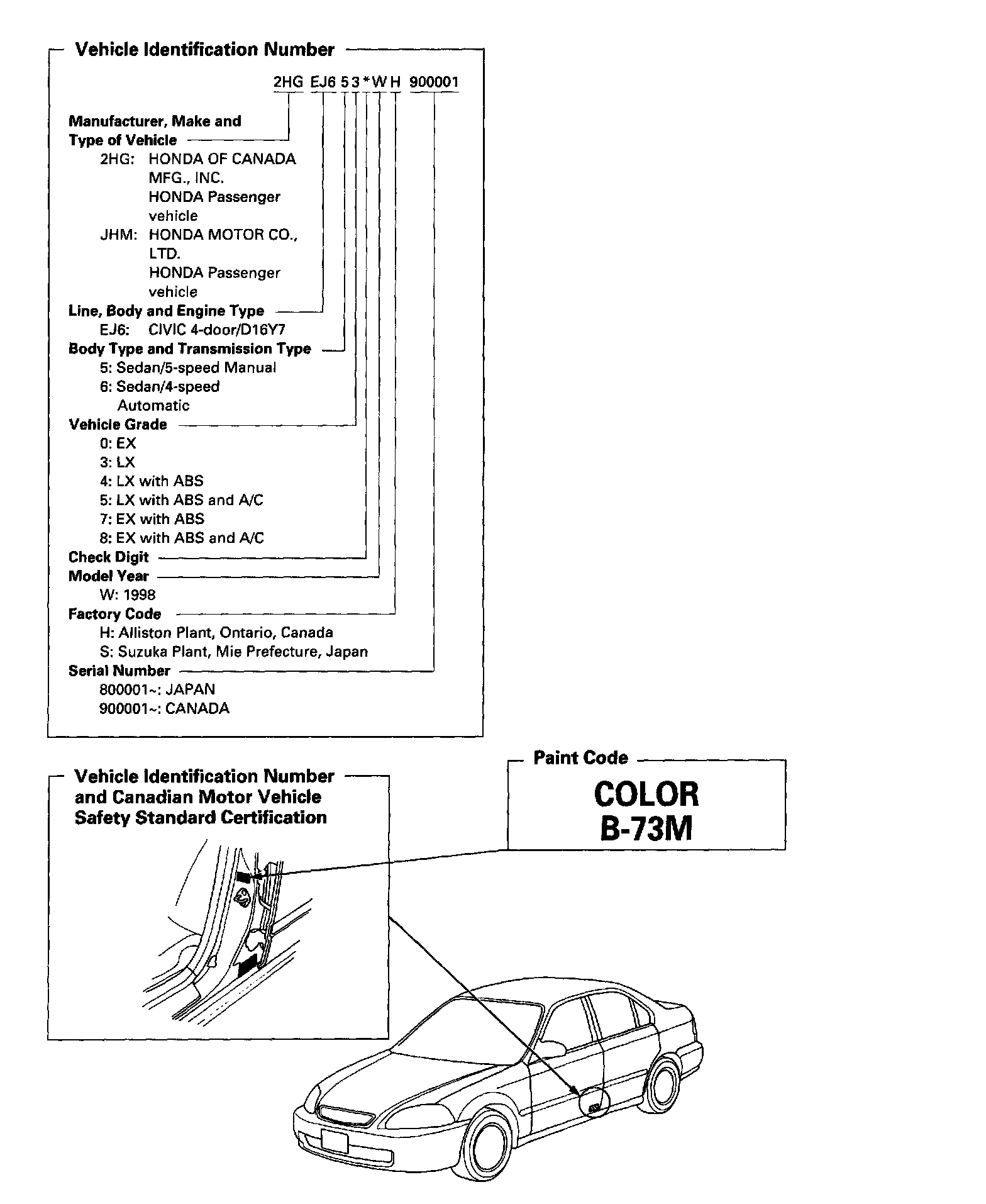 Vehicle Identification Number

2HG EJ6 5 3 * W H 900001

Manufacturer, Make and Type of Vehicle
2HG: HONDA OF CANADA MFG., INC. HONDA Passenger vehicle
JHM: HONDA MOTOR CO., LTD. HONDA Passenger vehicle

Line, Body and Engine Type
EJ6: CIVIC 4-door/D16Y7

Body Type and Transmission Type
5: Sedan/5-speed Manual
6: Sedan/4-speed Automatic

Vehicle Grade
0: EX
3: LX
4: LX with ABS
5: LX with ABS and A/C
7: EX with ABS
8: EX with ABS and A/C

Check Digit

Model Year
W: 1998

Factory Code
H: Alliston Plant, Ontario, Canada
S: Suzuka Plant, Mie Prefecture, Japan

Serial Number
800001~: JAPAN
900001~: CANADA

Vehicle Identification Number and Canadian Motor Vehicle Safety Standard Certification

Paint Code

COLOR
B-73M